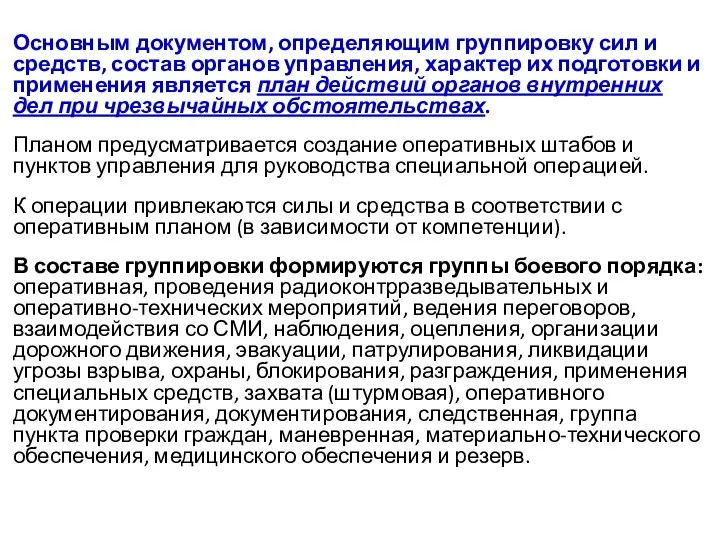 Основным документом, определяющим группировку сил и средств, состав органов управления, характер их подготовки и применения является план действий органов внутренних дел при чрезвычайных обстоятельствах.

Планом предусматривается создание оперативных штабов и пунктов управления для руководства специальной операцией.

К операции привлекаются силы и средства в соответствии с оперативным планом (в зависимости от компетенции).

В составе группировки формируются группы боевого порядка: оперативная, проведения радиоконтрразведывательных и оперативно-технических мероприятий, ведения переговоров, взаимодействия со СМИ, наблюдения, оцепления, организации дорожного движения, эвакуации, патрулирования, ликвидации угрозы взрыва, охраны, блокирования, разграждения, применения специальных средств, захвата (штурмовая), оперативного документирования, документирования, следственная, группа пункта проверки граждан, маневренная, материально-технического обеспечения, медицинского обеспечения и резерв.